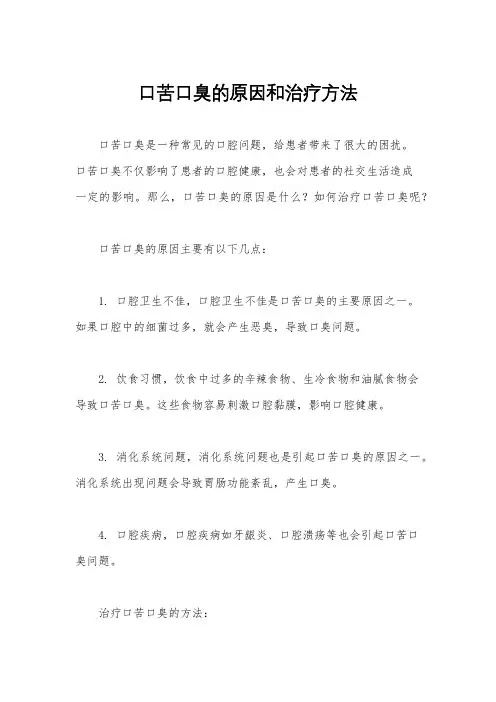 口苦口臭的原因和治疗方法

口苦口臭是一种常见的口腔问题，给患者带来了很大的困扰。口苦口臭不仅影响了患者的口腔健康，也会对患者的社交生活造成一定的影响。那么，口苦口臭的原因是什么？如何治疗口苦口臭呢？

口苦口臭的原因主要有以下几点：

1. 口腔卫生不佳，口腔卫生不佳是口苦口臭的主要原因之一。如果口腔中的细菌过多，就会产生恶臭，导致口臭问题。

2. 饮食习惯，饮食中过多的辛辣食物、生冷食物和油腻食物会导致口苦口臭。这些食物容易刺激口腔黏膜，影响口腔健康。

3. 消化系统问题，消化系统问题也是引起口苦口臭的原因之一。消化系统出现问题会导致胃肠功能紊乱，产生口臭。

4. 口腔疾病，口腔疾病如牙龈炎、口腔溃疡等也会引起口苦口臭问题。

治疗口苦口臭的方法：